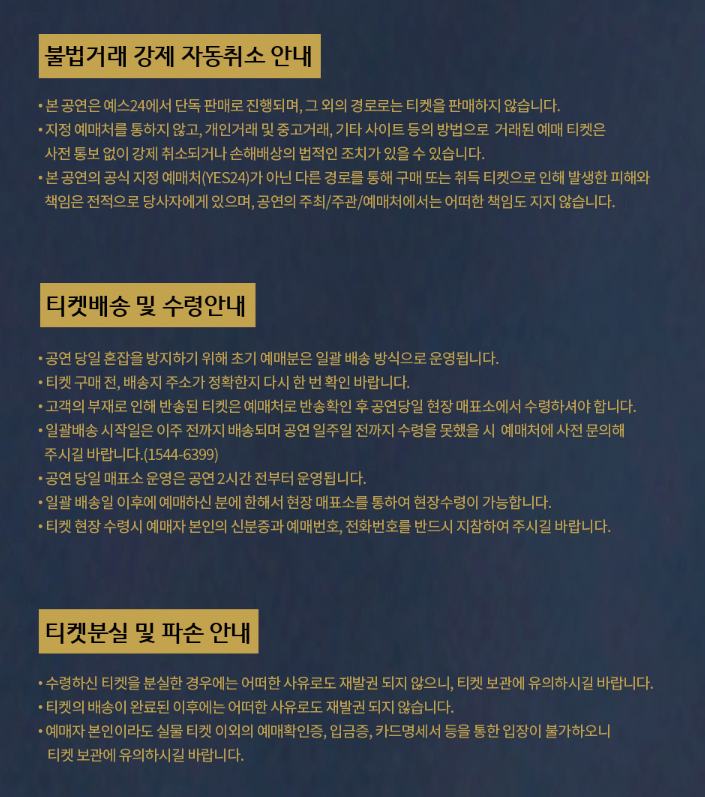 불법거래 강제 자동취소 안내

• 본 공연은 예스24에서 단독 판매로 진행되며, 그 외의 경로로는 티켓을 판매하지 않습니다.
• 지정 예매처를 통하지 않고, 개인거래 및 중고거래, 기타 사이트 등의 방법으로 거래된 예매 티켓은 사전 통보 없이 강제 취소되거나 손해배상의 법적인 조치가 있을 수 있습니다.
• 본 공연의 공식 지정 예매처(YES24)가 아닌 다른 경로를 통해 구매 또는 취득 티켓으로 인해 발생한 피해와 책임은 전적으로 당사자에게 있으며, 공연의 주최/주관/예매처에서는 어떠한 책임도 지지 않습니다.

티켓배송 및 수령안내

• 공연 당일 혼잡을 방지하기 위해 초기 예매분은 일괄 배송 방식으로 운영됩니다.
• 티켓 구매 전, 배송지 주소가 정확한지 다시 한 번 확인 바랍니다.
• 고객의 부재로 인해 반송된 티켓은 예매처로 반송확인 후 공연당일 현장 매표소에서 수령하셔야 합니다.
• 일괄배송 시작일은 이주 전까지 배송되며 공연 일주일 전까지 수령을 못했을 시 예매처에 사전 문의해 주시길 바랍니다.(1544-6399)
• 공연 당일 매표소 운영은 공연 2시간 전부터 운영됩니다.
• 일괄 배송일 이후에 예매하신 분에 한해서 현장 매표소를 통하여 현장수령이 가능합니다.
• 티켓 현장 수령시 예매자 본인의 신분증과 예매번호, 전화번호를 반드시 지참하여 주시길 바랍니다.

티켓분실 및 파손 안내

• 수령하신 티켓을 분실한 경우에는 어떠한 사유로도 재발권 되지 않으니, 티켓 보관에 유의하시길 바랍니다.
• 티켓의 배송이 완료된 이후에는 어떠한 사유로도 재발권 되지 않습니다.
• 예매자 본인이라도 실물 티켓 이외의 예매확인증, 입금증, 카드명세서 등을 통한 입장이 불가하오니 티켓 보관에 유의하시길 바랍니다.